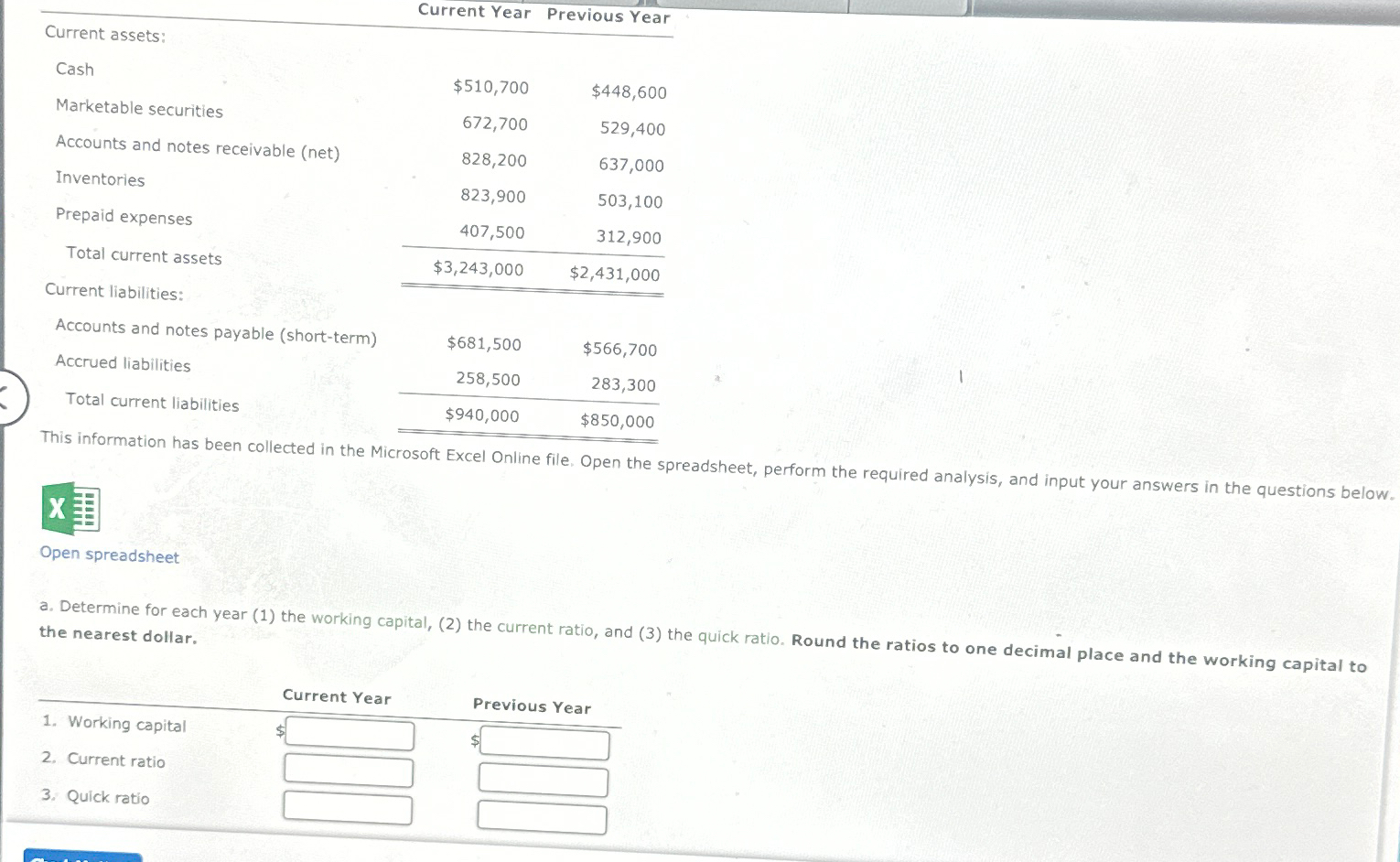 | | Current Year | Previous Year |
|---|---|---|
| Current assets: | | |
| Cash | $510,700 | $448,600 |
| Marketable securities | 672,700 | 529,400 |
| Accounts and notes receivable (net) | 828,200 | 637,000 |
| Inventories | 823,900 | 503,100 |
| Prepaid expenses | 407,500 | 312,900 |
| Total current assets | $3,243,000 | $2,431,000 |
| Current liabilities: | | |
| Accounts and notes payable (short-term) | $681,500 | $566,700 |
| Accrued liabilities | 258,500 | 283,300 |
| Total current liabilities | $940,000 | $850,000 |

This information has been collected in the Microsoft Excel Online file. Open the spreadsheet, perform the required analysis, and input your answers in the questions below.

Open spreadsheet

a. Determine for each year (1) the working capital, (2) the current ratio, and (3) the quick ratio. Round the ratios to one decimal place and the working capital to the nearest dollar.

| | Current Year | Previous Year |
|---|---|---|
| 1. Working capital | $ | $ |
| 2. Current ratio | | |
| 3. Quick ratio | | |